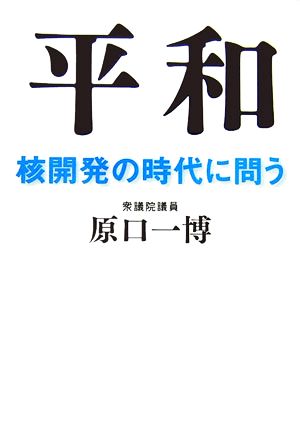 平和

核開発の時代に問う

衆議院議員
原口一博